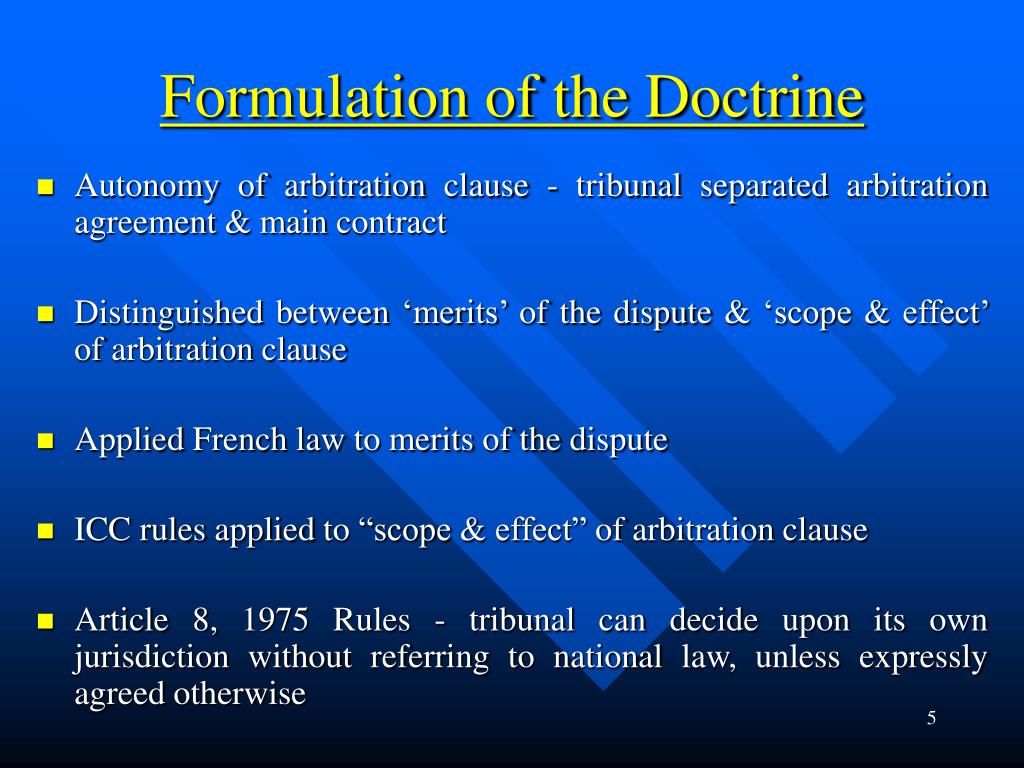 Formulation of the Doctrine

Autonomy of arbitration clause - tribunal separated arbitration agreement & main contract

Distinguished between ‘merits’ of the dispute & ‘scope & effect’ of arbitration clause

Applied French law to merits of the dispute

ICC rules applied to “scope & effect” of arbitration clause

Article 8, 1975 Rules - tribunal can decide upon its own jurisdiction without referring to national law, unless expressly agreed otherwise

5